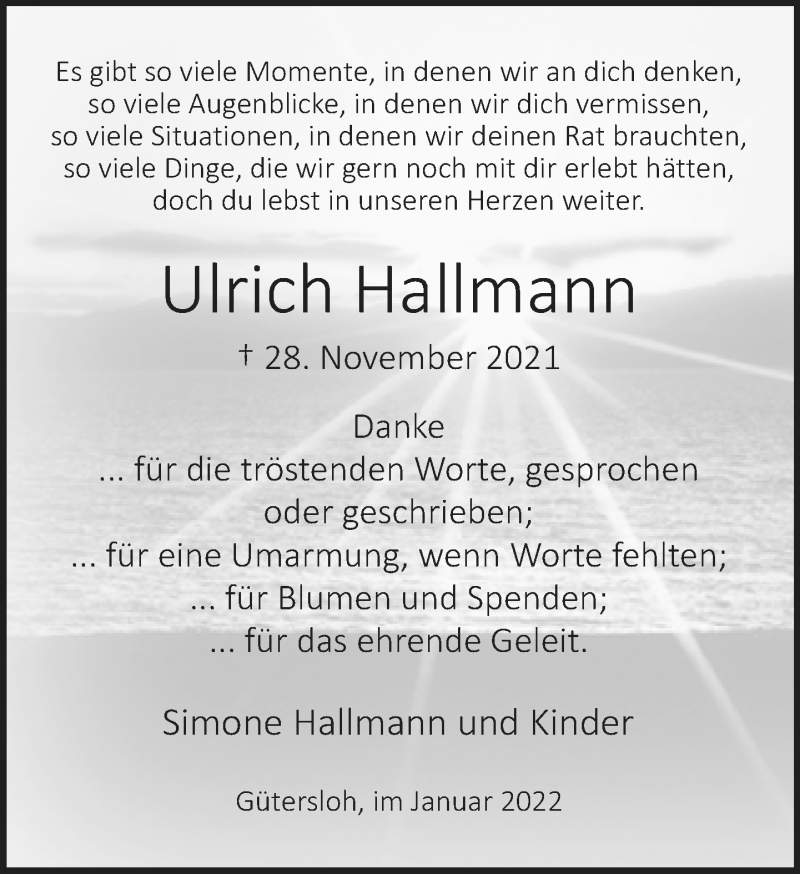 Es gibt so viele Momente, in denen wir an dich denken,
so viele Augenblicke, in denen wir dich vermissen,
so viele Situationen, in denen wir deinen Rat brauchten,
so viele Dinge, die wir gern noch mit dir erlebt hätten,
doch du lebst in unseren Herzen weiter.

Ulrich Hallmann

† 28. November 2021

Danke
... für die tröstenden Worte, gesprochen oder geschrieben;
... für eine Umarmung, wenn Worte fehlten;
... für Blumen und Spenden;
... für das ehrende Geleit.

Simone Hallmann und Kinder

Gütersloh, im Januar 2022